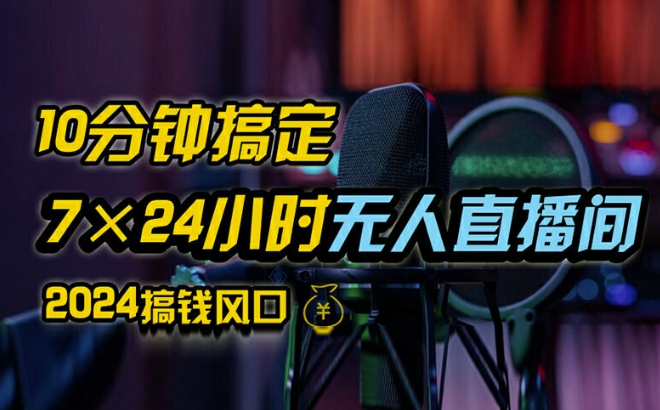 10分钟搞定

7×24小时无人直播间

2024搞钱风口 ¥